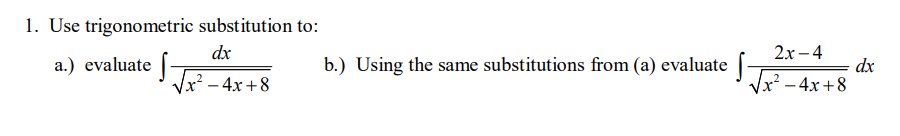 1. Use trigonometric substitution to:

a.) evaluate $\int \frac{dx}{\sqrt{x^2-4x+8}}$

b.) Using the same substitutions from (a) evaluate $\int \frac{2x-4}{\sqrt{x^2-4x+8}}\,dx$